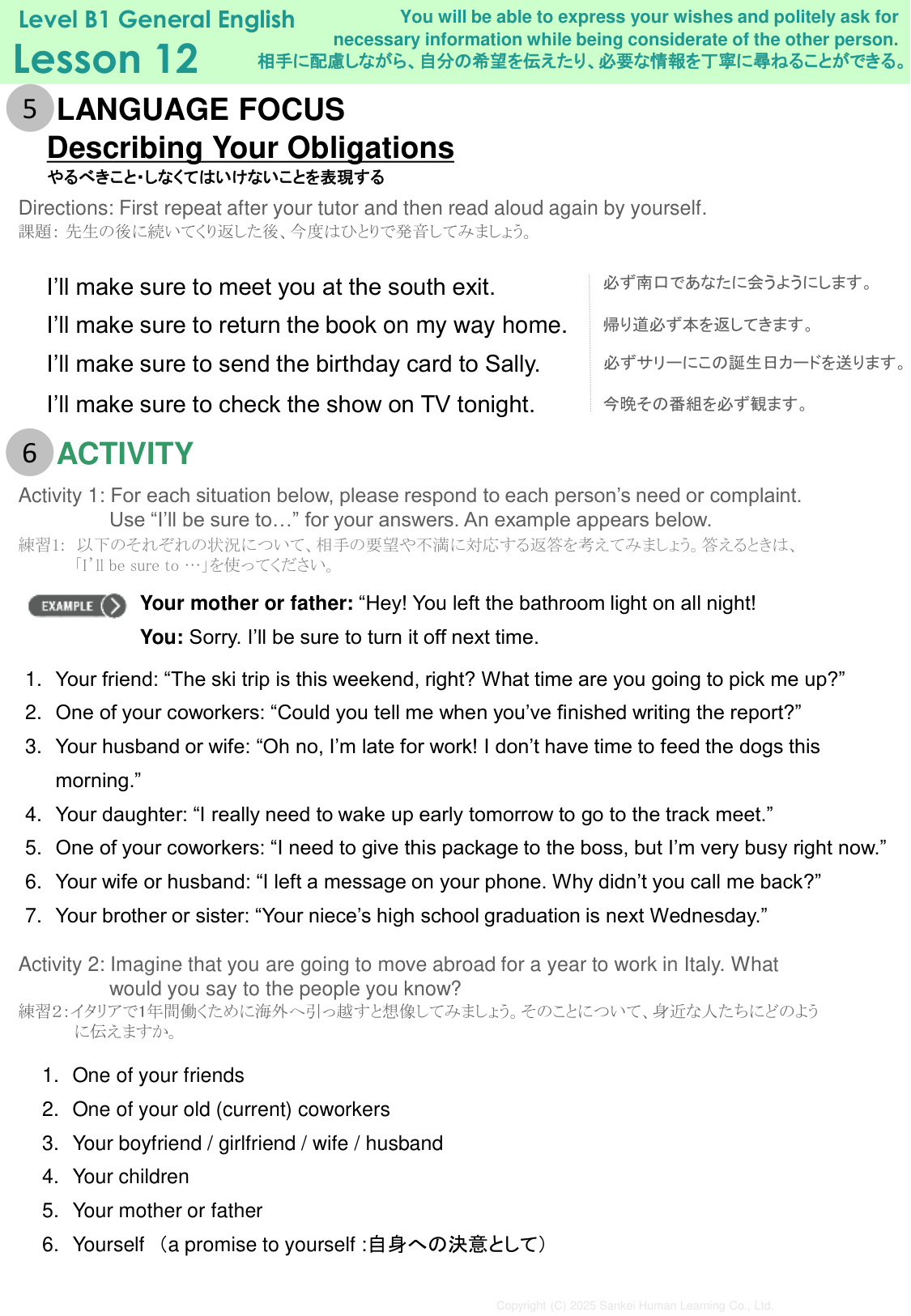 Level B1 General English
Lesson 12

You will be able to express your wishes and politely ask for necessary information while being considerate of the other person.
相手に配慮しながら、自分の希望を伝えたり、必要な情報を丁寧に尋ねることができる。

5 LANGUAGE FOCUS
Describing Your Obligations
やるべきこと・しなくてはいけないことを表現する

Directions: First repeat after your tutor and then read aloud again by yourself.
課題: 先生の後に続いてくり返した後、今度はひとりで発音してみましょう。

I'll make sure to meet you at the south exit.
I'll make sure to return the book on my way home.
I'll make sure to send the birthday card to Sally.
I'll make sure to check the show on TV tonight.

必ず南口であなたに会うようにします。
帰り道必ず本を返してきます。
必ずサリーにこの誕生日カードを送ります。
今晩その番組を必ず観ます。

6 ACTIVITY

Activity 1: For each situation below, please respond to each person's need or complaint. Use "I'll be sure to…" for your answers. An example appears below.
練習1: 以下のそれぞれの状況について、相手の要望や不満に対応する返答を考えてみましょう。答えるときは、「I'll be sure to …」を使ってください。

EXAMPLE
Your mother or father: "Hey! You left the bathroom light on all night!
You: Sorry. I'll be sure to turn it off next time.

1. Your friend: "The ski trip is this weekend, right? What time are you going to pick me up?"
2. One of your coworkers: "Could you tell me when you've finished writing the report?"
3. Your husband or wife: "Oh no, I'm late for work! I don't have time to feed the dogs this morning."
4. Your daughter: "I really need to wake up early tomorrow to go to the track meet."
5. One of your coworkers: "I need to give this package to the boss, but I'm very busy right now."
6. Your wife or husband: "I left a message on your phone. Why didn't you call me back?"
7. Your brother or sister: "Your niece's high school graduation is next Wednesday."

Activity 2: Imagine that you are going to move abroad for a year to work in Italy. What would you say to the people you know?
練習2:イタリアで1年間働くために海外へ引っ越すと想像してみましょう。そのことについて、身近な人たちにどのように伝えますか。

1. One of your friends
2. One of your old (current) coworkers
3. Your boyfriend / girlfriend / wife / husband
4. Your children
5. Your mother or father
6. Yourself （a promise to yourself :自身への決意として）

Copyright (C) 2025 Sankei Human Learning Co., Ltd.